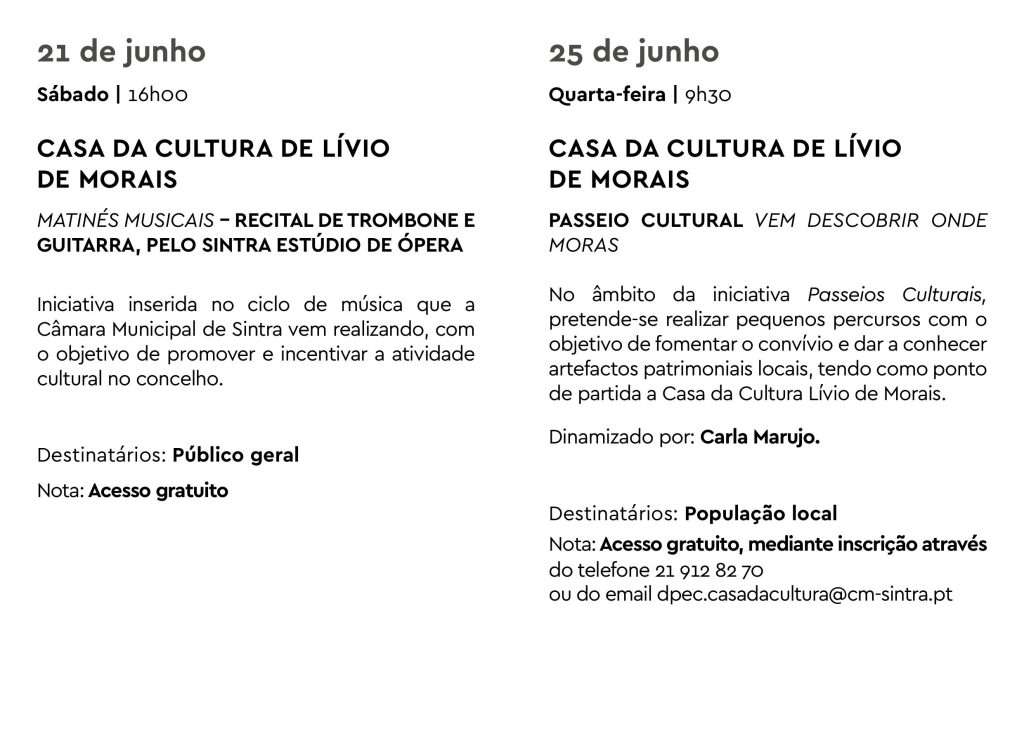 21 de junho

Sábado | 16h00

CASA DA CULTURA DE LÍVIO DE MORAIS

MATINÉS MUSICAIS – RECITAL DE TROMBONE E GUITARRA, PELO SINTRA ESTÚDIO DE ÓPERA

Iniciativa inserida no ciclo de música que a Câmara Municipal de Sintra vem realizando, com o objetivo de promover e incentivar a atividade cultural no concelho.

Destinatários: Público geral

Nota: Acesso gratuito

25 de junho

Quarta-feira | 9h30

CASA DA CULTURA DE LÍVIO DE MORAIS

PASSEIO CULTURAL VEM DESCOBRIR ONDE MORAS

No âmbito da iniciativa Passeios Culturais, pretende-se realizar pequenos percursos com o objetivo de fomentar o convívio e dar a conhecer artefactos patrimoniais locais, tendo como ponto de partida a Casa da Cultura Lívio de Morais.

Dinamizado por: Carla Marujo.

Destinatários: População local

Nota: Acesso gratuito, mediante inscrição através do telefone 21 912 82 70
ou do email dpec.casadacultura@cm-sintra.pt